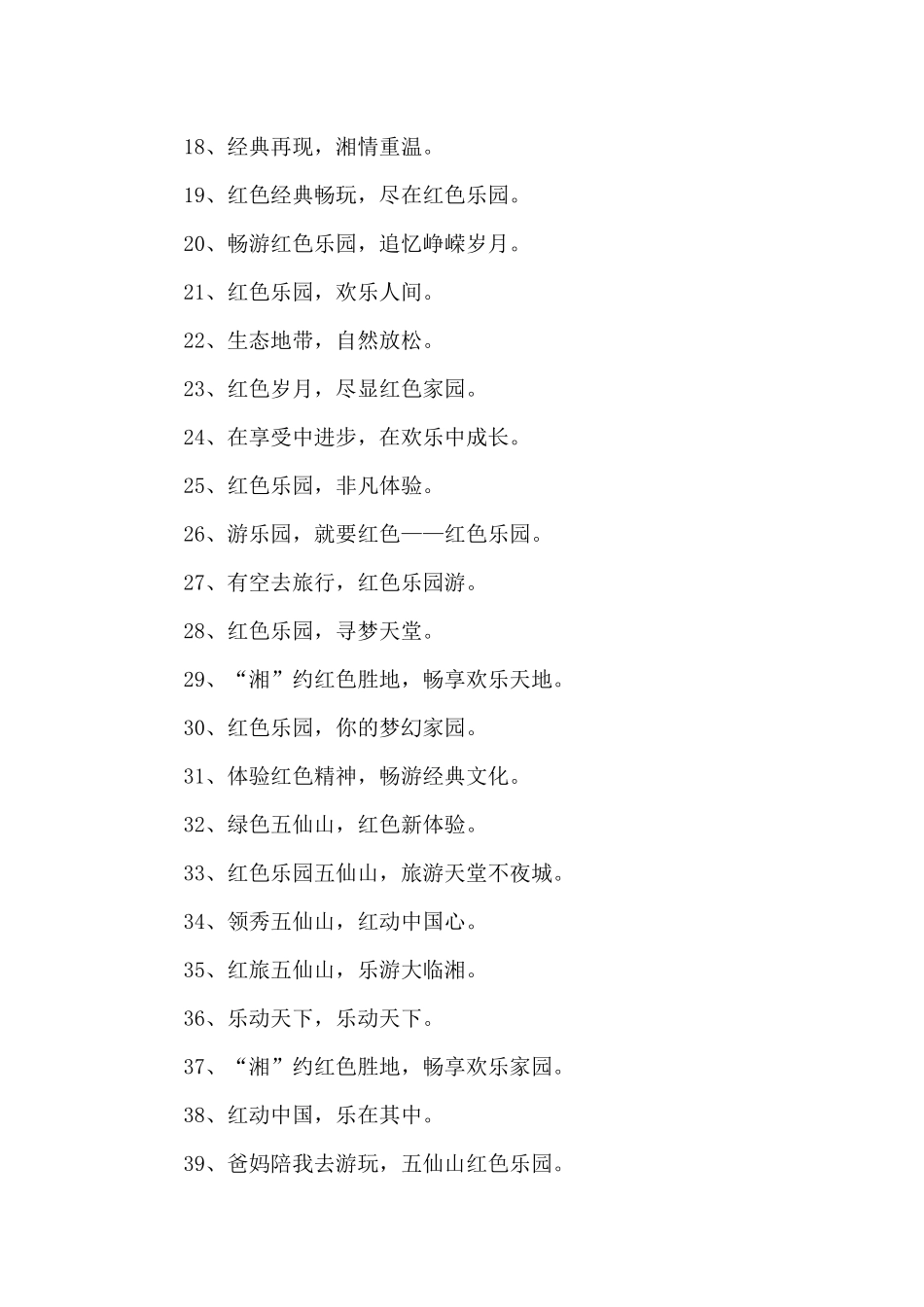 18、经典再现，湘情重温。

19、红色经典畅玩，尽在红色乐园。

20、畅游红色乐园，追忆峥嵘岁月。

21、红色乐园，欢乐人间。

22、生态地带，自然放松。

23、红色岁月，尽显红色家园。

24、在享受中进步，在欢乐中成长。

25、红色乐园，非凡体验。

26、游乐园，就要红色——红色乐园。

27、有空去旅行，红色乐园游。

28、红色乐园，寻梦天堂。

29、“湘”约红色胜地，畅享欢乐天地。

30、红色乐园，你的梦幻家园。

31、体验红色精神，畅游经典文化。

32、绿色五仙山，红色新体验。

33、红色乐园五仙山，旅游天堂不夜城。

34、领秀五仙山，红动中国心。

35、红旅五仙山，乐游大临湘。

36、乐动天下，乐动天下。

37、“湘”约红色胜地，畅享欢乐家园。

38、红动中国，乐在其中。

39、爸妈陪我去游玩，五仙山红色乐园。